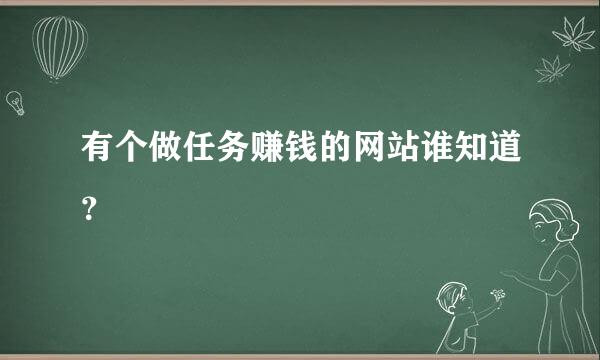 有个做任务赚钱的网站谁知道？